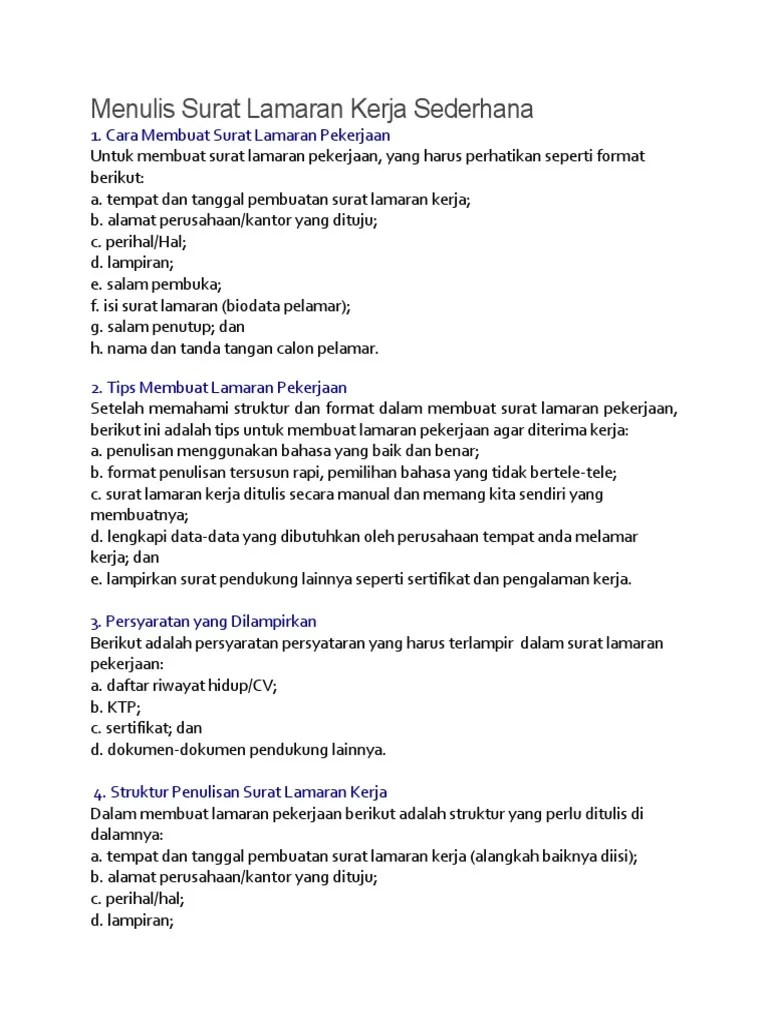 Menulis Surat Lamaran Kerja Sederhana

1. Cara Membuat Surat Lamaran Pekerjaan
Untuk membuat surat lamaran pekerjaan, yang harus perhatikan seperti format berikut:
a. tempat dan tanggal pembuatan surat lamaran kerja;
b. alamat perusahaan/kantor yang dituju;
c. perihal/Hal;
d. lampiran;
e. salam pembuka;
f. isi surat lamaran (biodata pelamar);
g. salam penutup; dan
h. nama dan tanda tangan calon pelamar.

2. Tips Membuat Lamaran Pekerjaan
Setelah memahami struktur dan format dalam membuat surat lamaran pekerjaan, berikut ini adalah tips untuk membuat lamaran pekerjaan agar diterima kerja:
a. penulisan menggunakan bahasa yang baik dan benar;
b. format penulisan tersusun rapi, pemilihan bahasa yang tidak bertele-tele;
c. surat lamaran kerja ditulis secara manual dan memang kita sendiri yang membuatnya;
d. lengkapi data-data yang dibutuhkan oleh perusahaan tempat anda melamar kerja; dan
e. lampirkan surat pendukung lainnya seperti sertifikat dan pengalaman kerja.

3. Persyaratan yang Dilampirkan
Berikut adalah persyaratan persyataran yang harus terlampir dalam surat lamaran pekerjaan:
a. daftar riwayat hidup/CV;
b. KTP;
c. sertifikat; dan
d. dokumen-dokumen pendukung lainnya.

4. Struktur Penulisan Surat Lamaran Kerja
Dalam membuat lamaran pekerjaan berikut adalah struktur yang perlu ditulis di dalamnya:
a. tempat dan tanggal pembuatan surat lamaran kerja (alangkah baiknya diisi);
b. alamat perusahaan/kantor yang dituju;
c. perihal/hal;
d. lampiran;